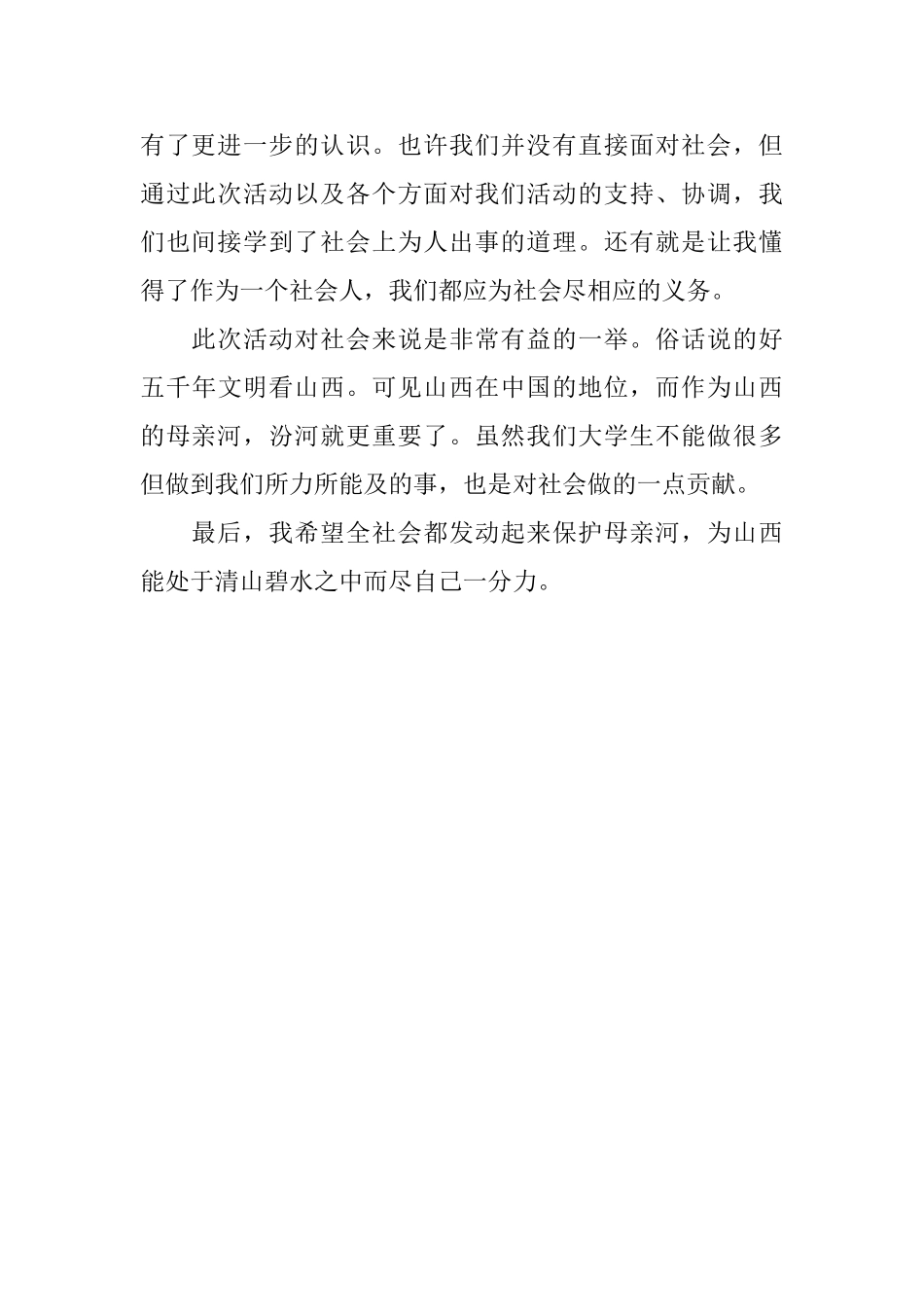 有了更进一步的认识。也许我们并没有直接面对社会，但通过此次活动以及各个方面对我们活动的支持、协调，我们也间接学到了社会上为人出事的道理。还有就是让我懂得了作为一个社会人，我们都应为社会尽相应的义务。

此次活动对社会来说是非常有益的一举。俗话说的好五千年文明看山西。可见山西在中国的地位，而作为山西的母亲河，汾河就更重要了。虽然我们大学生不能做很多但做到我们所力所能及的事，也是对社会做的一点贡献。

最后，我希望全社会都发动起来保护母亲河，为山西能处于清山碧水之中而尽自己一分力。